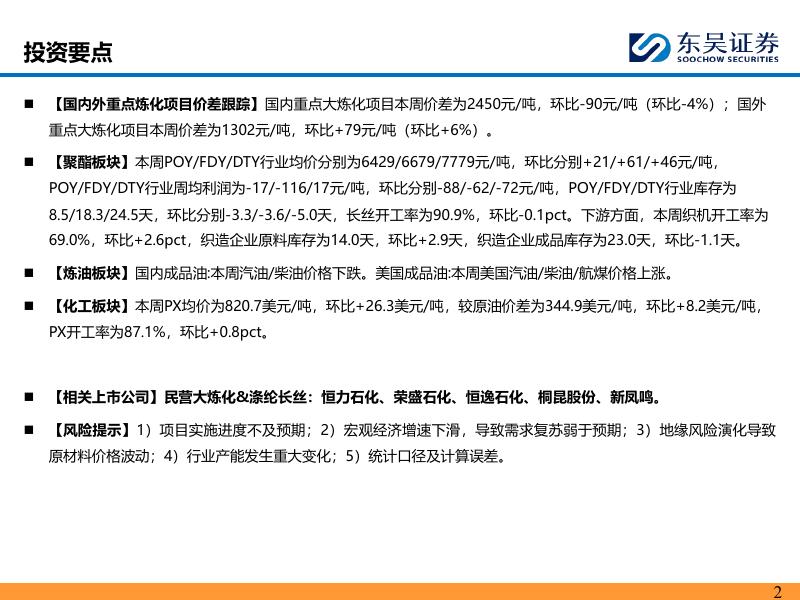 投资要点

东吴证券
SOOCHOW SECURITIES

■ 【国内外重点炼化项目价差跟踪】国内重点大炼化项目本周价差为2450元/吨，环比-90元/吨（环比-4%）；国外重点大炼化项目本周价差为1302元/吨，环比+79元/吨（环比+6%）。

■ 【聚酯板块】本周POY/FDY/DTY行业均价分别为6429/6679/7779元/吨，环比分别+21/+61/+46元/吨，POY/FDY/DTY行业周均利润为-17/-116/17元/吨，环比分别-88/-62/-72元/吨，POY/FDY/DTY行业库存为8.5/18.3/24.5天，环比分别-3.3/-3.6/-5.0天，长丝开工率为90.9%，环比-0.1pct。下游方面，本周织机开工率为69.0%，环比+2.6pct，织造企业原料库存为14.0天，环比+2.9天，织造企业成品库存为23.0天，环比-1.1天。

■ 【炼油板块】国内成品油:本周汽油/柴油价格下跌。美国成品油:本周美国汽油/柴油/航煤价格上涨。

■ 【化工板块】本周PX均价为820.7美元/吨，环比+26.3美元/吨，较原油价差为344.9美元/吨，环比+8.2美元/吨，PX开工率为87.1%，环比+0.8pct。

■ 【相关上市公司】民营大炼化&涤纶长丝：恒力石化、荣盛石化、恒逸石化、桐昆股份、新凤鸣。

■ 【风险提示】1）项目实施进度不及预期；2）宏观经济增速下滑，导致需求复苏弱于预期；3）地缘风险演化导致原材料价格波动；4）行业产能发生重大变化；5）统计口径及计算误差。

2